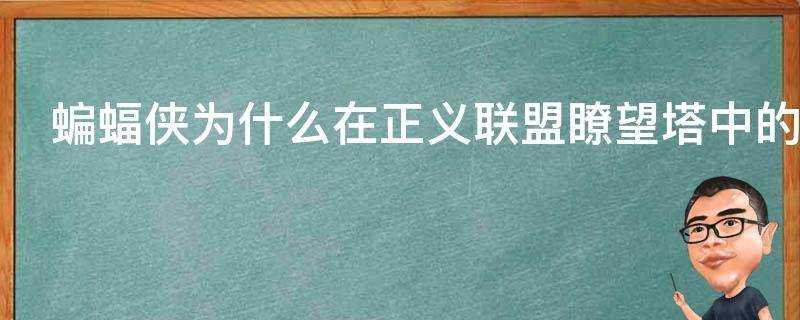 蝙蝠侠为什么在正义联盟瞭望塔中的